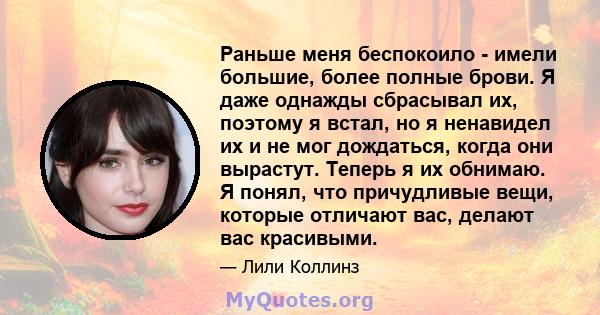 Раньше меня беспокоило - имели большие, более полные брови. Я даже однажды сбрасывал их, поэтому я встал, но я ненавидел их и не мог дождаться, когда они вырастут. Теперь я их обнимаю. Я понял, что причудливые вещи, которые отличают вас, делают вас красивыми.

— Лили Коллинз

MyQuotes.org